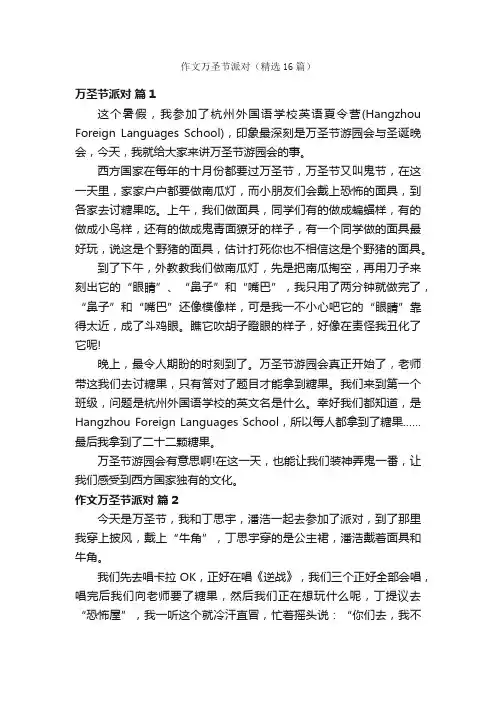 作文万圣节派对（精选16篇）

万圣节派对 篇1

这个暑假，我参加了杭州外国语学校英语夏令营(Hangzhou Foreign Languages School)，印象最深刻是万圣节游园会与圣诞晚会，今天，我就给大家来讲万圣节游园会的事。

西方国家在每年的十月份都要过万圣节，万圣节又叫鬼节，在这一天里，家家户户都要做南瓜灯，而小朋友们会戴上恐怖的面具，到各家去讨糖果吃。上午，我们做面具，同学们有的做成蝙蝠样，有的做成小鸟样，还有的做成鬼青面獠牙的样子，有一个同学做的面具最好玩，说这是个野猪的面具，估计打死你也不相信这是个野猪的面具。

到了下午，外教教我们做南瓜灯，先是把南瓜掏空，再用刀子来刻出它的“眼睛”、“鼻子”和“嘴巴”，我只用了两分钟就做完了，“鼻子”和“嘴巴”还像模像样，可是我一不小心吧它的“眼睛”靠得太近，成了斗鸡眼。瞧它吹胡子瞪眼的样子，好像在责怪我丑化了它呢!

晚上，最令人期盼的时刻到了。万圣节游园会真正开始了，老师带这我们去讨糖果，只有答对了题目才能拿到糖果。我们来到第一个班级，问题是杭州外国语学校的英文名是什么。幸好我们都知道，是Hangzhou Foreign Languages School，所以每人都拿到了糖果……最后我拿到了二十二颗糖果。

万圣节游园会有意思啊!在这一天，也能让我们装神弄鬼一番，让我们感受到西方国家独有的文化。

作文万圣节派对 篇2

今天是万圣节，我和丁思宇，潘浩一起去参加了派对，到了那里我穿上披风，戴上“牛角”，丁思宇穿的是公主裙，潘浩戴着面具和牛角。

我们先去唱卡拉OK，正好在唱《逆战》，我们三个正好全部会唱，唱完后我们向老师要了糖果，然后我们正在想玩什么呢，丁提议去“恐怖屋”，我一听这个就冷汗直冒，忙着摇头说：“你们去，我不